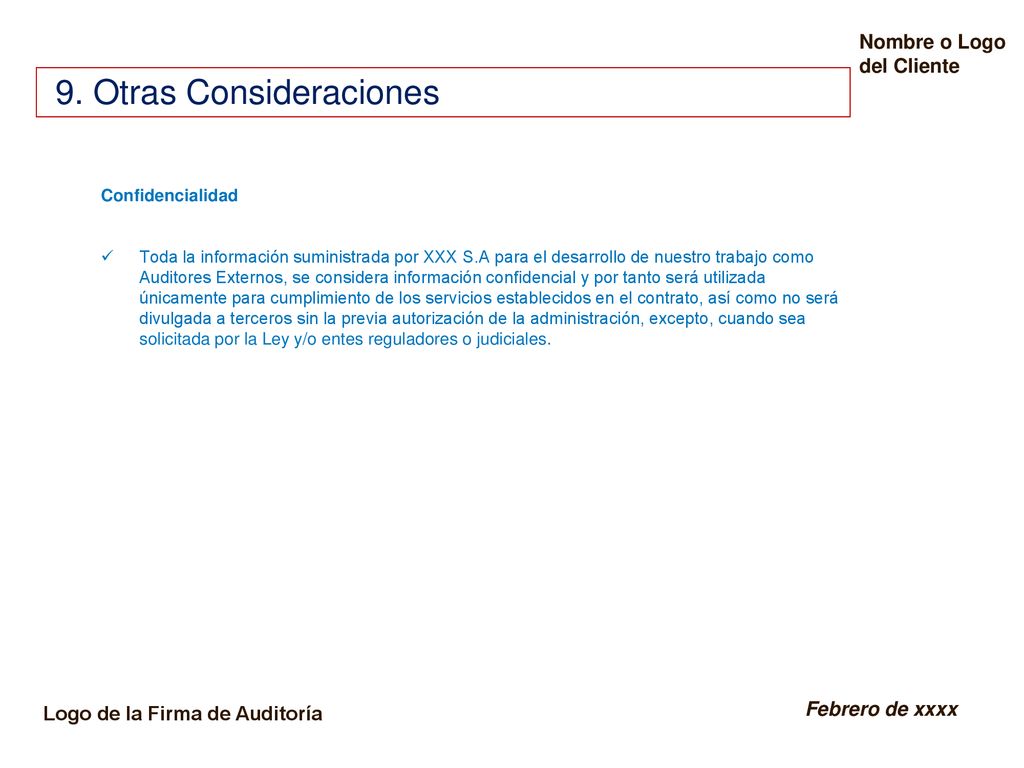 Nombre o Logo del Cliente

9. Otras Consideraciones

Confidencialidad

✓ Toda la información suministrada por XXX S.A para el desarrollo de nuestro trabajo como Auditores Externos, se considera información confidencial y por tanto será utilizada únicamente para cumplimiento de los servicios establecidos en el contrato, así como no será divulgada a terceros sin la previa autorización de la administración, excepto, cuando sea solicitada por la Ley y/o entes reguladores o judiciales.

Logo de la Firma de Auditoría

Febrero de xxxx